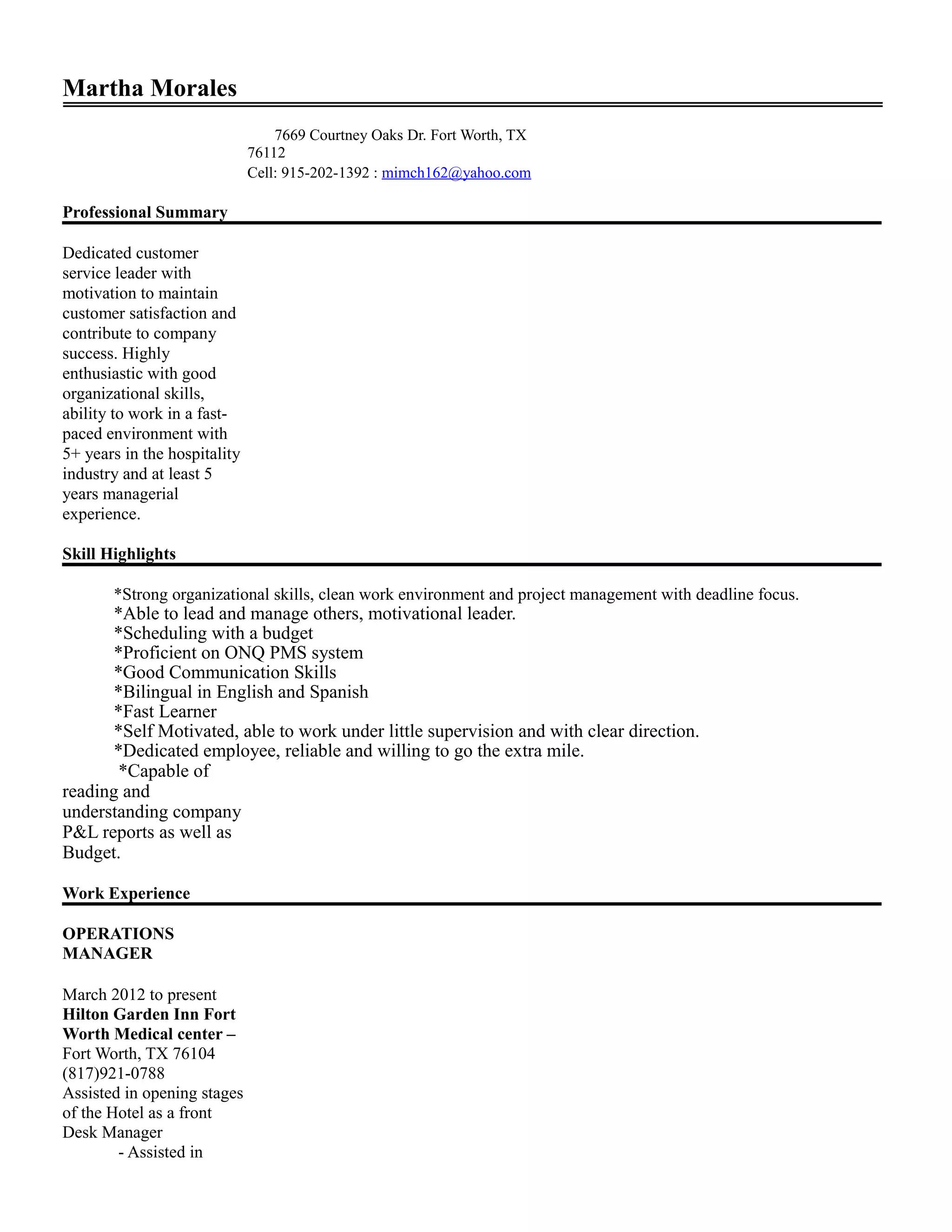 Martha Morales

7669 Courtney Oaks Dr. Fort Worth, TX 76112
Cell: 915-202-1392 : mimch162@yahoo.com

Professional Summary

Dedicated customer service leader with motivation to maintain customer satisfaction and contribute to company success. Highly enthusiastic with good organizational skills, ability to work in a fast-paced environment with 5+ years in the hospitality industry and at least 5 years managerial experience.

Skill Highlights

*Strong organizational skills, clean work environment and project management with deadline focus.
*Able to lead and manage others, motivational leader.
*Scheduling with a budget
*Proficient on ONQ PMS system
*Good Communication Skills
*Bilingual in English and Spanish
*Fast Learner
*Self Motivated, able to work under little supervision and with clear direction.
*Dedicated employee, reliable and willing to go the extra mile.
*Capable of reading and understanding company P&L reports as well as Budget.

Work Experience

OPERATIONS MANAGER

March 2012 to present
Hilton Garden Inn Fort Worth Medical center – Fort Worth, TX 76104
(817)921-0788
Assisted in opening stages of the Hotel as a front Desk Manager
- Assisted in